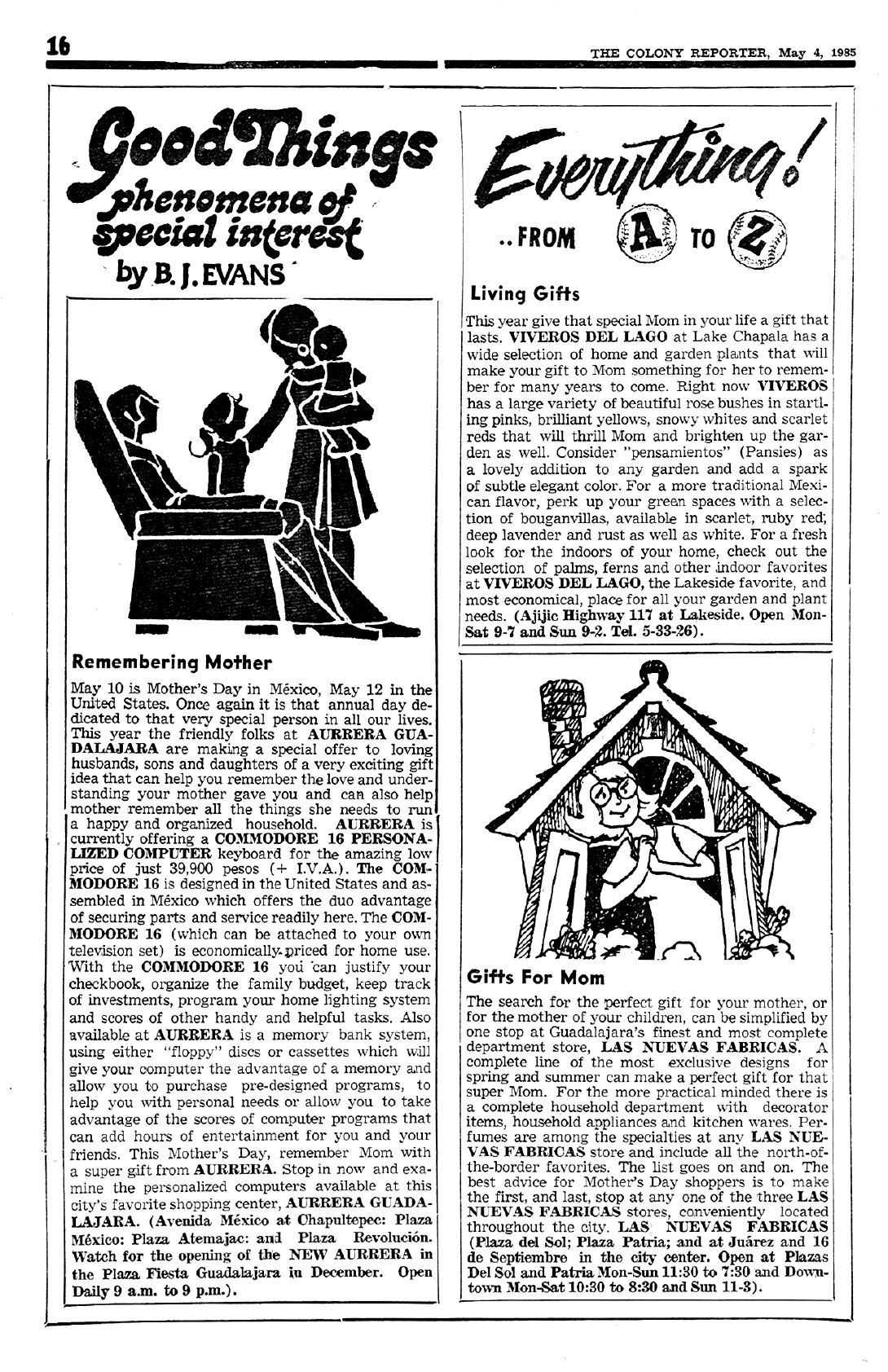 16

THE COLONY REPORTER, May 4, 1985

Good Things
phenomena of special interest
by B. J. EVANS

Remembering Mother

May 10 is Mother's Day in México, May 12 in the United States. Once again it is that annual day dedicated to that very special person in all our lives. This year the friendly folks at AURRERA GUADALAJARA are making a special offer to loving husbands, sons and daughters of a very exciting gift idea that can help you remember the love and understanding your mother gave you and can also help mother remember all the things she needs to run a happy and organized household. AURRERA is currently offering a COMMODORE 16 PERSONALIZED COMPUTER keyboard for the amazing low price of just 39,900 pesos (+ I.V.A.). The COMMODORE 16 is designed in the United States and assembled in México which offers the duo advantage of securing parts and service readily here. The COMMODORE 16 (which can be attached to your own television set) is economically priced for home use. With the COMMODORE 16 you can justify your checkbook, organize the family budget, keep track of investments, program your home lighting system and scores of other handy and helpful tasks. Also available at AURRERA is a memory bank system, using either "floppy" discs or cassettes which will give your computer the advantage of a memory and allow you to purchase pre-designed programs, to help you with personal needs or allow you to take advantage of the scores of computer programs that can add hours of entertainment for you and your friends. This Mother's Day, remember Mom with a super gift from AURRERA. Stop in now and examine the personalized computers available at this city's favorite shopping center, AURRERA GUADALAJARA. (Avenida México at Chapultepec: Plaza México: Plaza Atemajac: and Plaza Revolución. Watch for the opening of the NEW AURRERA in the Plaza Fiesta Guadalajara in December. Open Daily 9 a.m. to 9 p.m.).

Everything! ..FROM A TO Z

Living Gifts

This year give that special Mom in your life a gift that lasts. VIVEROS DEL LAGO at Lake Chapala has a wide selection of home and garden plants that will make your gift to Mom something for her to remember for many years to come. Right now VIVEROS has a large variety of beautiful rose bushes in startling pinks, brilliant yellows, snowy whites and scarlet reds that will thrill Mom and brighten up the garden as well. Consider "pensamientos" (Pansies) as a lovely addition to any garden and add a spark of subtle elegant color. For a more traditional Mexican flavor, perk up your green spaces with a selection of bouganvillas, available in scarlet, ruby red, deep lavender and rust as well as white. For a fresh look for the indoors of your home, check out the selection of palms, ferns and other indoor favorites at VIVEROS DEL LAGO, the Lakeside favorite, and most economical, place for all your garden and plant needs. (Ajijic Highway 117 at Lakeside. Open Mon-Sat 9-7 and Sun 9-2. Tel. 5-33-26).

Gifts For Mom

The search for the perfect gift for your mother, or for the mother of your children, can be simplified by one stop at Guadalajara's finest and most complete department store, LAS NUEVAS FABRICAS. A complete line of the most exclusive designs for spring and summer can make a perfect gift for that super Mom. For the more practical minded there is a complete household department with decorator items, household appliances and kitchen wares. Perfumes are among the specialties at any LAS NUEVAS FABRICAS store and include all the north-of-the-border favorites. The list goes on and on. The best advice for Mother's Day shoppers is to make the first, and last, stop at any one of the three LAS NUEVAS FABRICAS stores, conveniently located throughout the city. LAS NUEVAS FABRICAS (Plaza del Sol; Plaza Patria; and at Juárez and 16 de Septiembre in the city center. Open at Plazas Del Sol and Patria Mon-Sun 11:30 to 7:30 and Downtown Mon-Sat 10:30 to 8:30 and Sun 11-3).